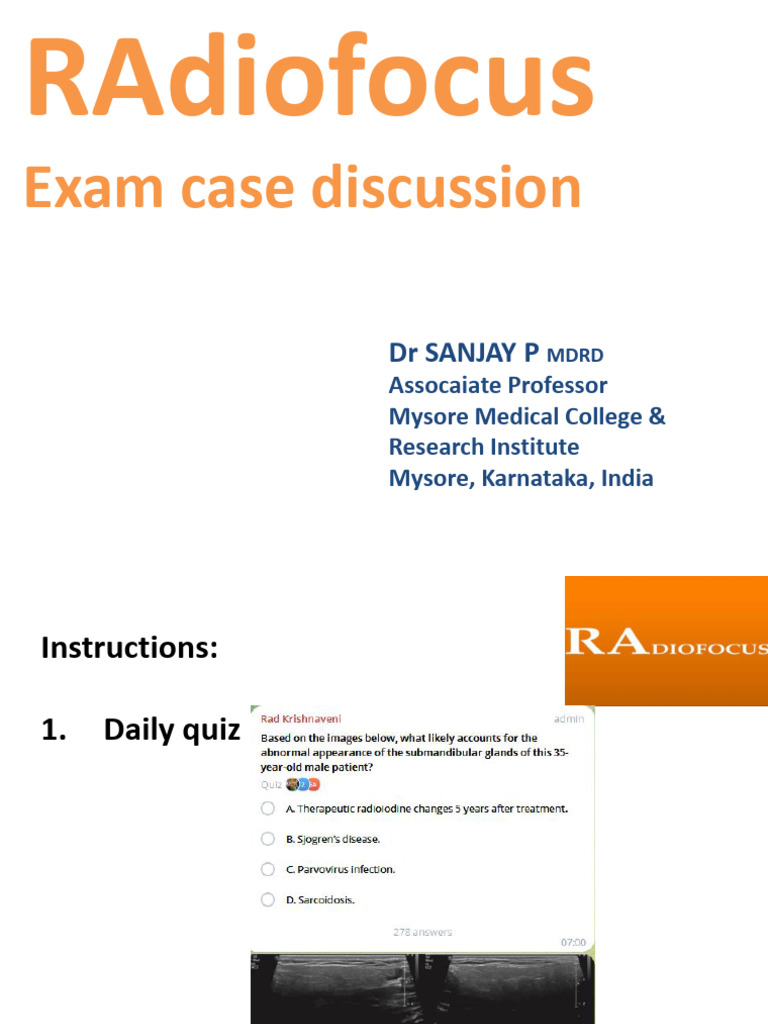 RAdiofocus

Exam case discussion

Dr SANJAY P MDRD
Assocaiate Professor
Mysore Medical College & Research Institute
Mysore, Karnataka, India

RADIOFOCUS

Instructions:

1. Daily quiz

Rad Krishnaveni admin

Based on the images below, what likely accounts for the abnormal appearance of the submandibular glands of this 35-year-old male patient?

Quiz

A. Therapeutic radioiodine changes 5 years after treatment.

B. Sjogren's disease.

C. Parvovirus infection.

D. Sarcoidosis.

278 answers

07:00